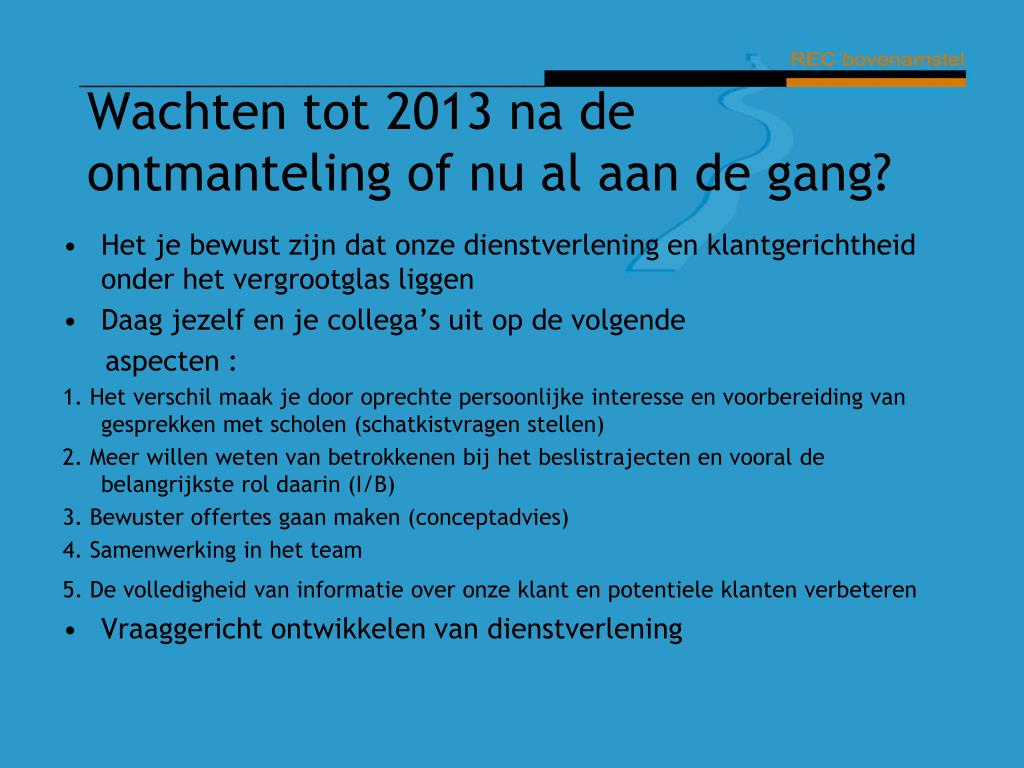 REC bovenamstel

Wachten tot 2013 na de ontmanteling of nu al aan de gang?

• Het je bewust zijn dat onze dienstverlening en klantgerichtheid onder het vergrootglas liggen
• Daag jezelf en je collega's uit op de volgende aspecten :
1. Het verschil maak je door oprechte persoonlijke interesse en voorbereiding van gesprekken met scholen (schatkistvragen stellen)
2. Meer willen weten van betrokkenen bij het beslistrajecten en vooral de belangrijkste rol daarin (I/B)
3. Bewuster offertes gaan maken (conceptadvies)
4. Samenwerking in het team
5. De volledigheid van informatie over onze klant en potentiele klanten verbeteren
• Vraaggericht ontwikkelen van dienstverlening